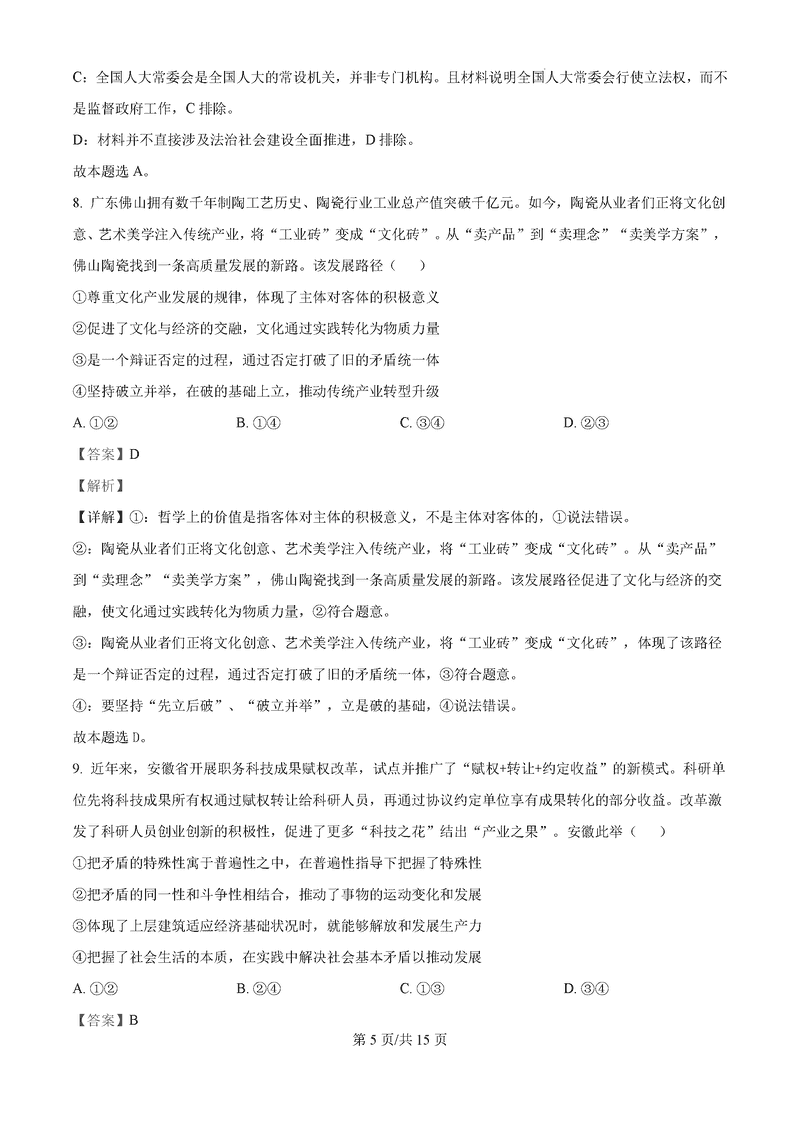 C：全国人大常委会是全国人大的常设机关，并非专门机构。且材料说明全国人大常委会行使立法权，而不是监督政府工作，C 排除。

D：材料并不直接涉及法治社会建设全面推进，D 排除。

故本题选 A。

8. 广东佛山拥有数千年制陶工艺历史、陶瓷行业工业总产值突破千亿元。如今，陶瓷从业者们正将文化创意、艺术美学注入传统产业，将“工业砖”变成“文化砖”。从“卖产品”到“卖理念”“卖美学方案”，佛山陶瓷找到一条高质量发展的新路。该发展路径（　　）

①尊重文化产业发展的规律，体现了主体对客体的积极意义

②促进了文化与经济的交融，文化通过实践转化为物质力量

③是一个辩证否定的过程，通过否定打破了旧的矛盾统一体

④坚持破立并举，在破的基础上立，推动传统产业转型升级

A. ①②　　B. ①④　　C. ③④　　D. ②③

【答案】D

【解析】

【详解】①：哲学上的价值是指客体对主体的积极意义，不是主体对客体的，①说法错误。

②：陶瓷从业者们正将文化创意、艺术美学注入传统产业，将“工业砖”变成“文化砖”。从“卖产品”到“卖理念”“卖美学方案”，佛山陶瓷找到一条高质量发展的新路。该发展路径促进了文化与经济的交融，使文化通过实践转化为物质力量，②符合题意。

③：陶瓷从业者们正将文化创意、艺术美学注入传统产业，将“工业砖”变成“文化砖”，体现了该路径是一个辩证否定的过程，通过否定打破了旧的矛盾统一体，③符合题意。

④：要坚持“先立后破”、“破立并举”，立是破的基础，④说法错误。

故本题选 D。

9. 近年来，安徽省开展职务科技成果赋权改革，试点并推广了“赋权+转让+约定收益”的新模式。科研单位先将科技成果所有权通过赋权转让给科研人员，再通过协议约定单位享有成果转化的部分收益。改革激发了科研人员创业创新的积极性，促进了更多“科技之花”结出“产业之果”。安徽此举（　　）

①把矛盾的特殊性寓于普遍性之中，在普遍性指导下把握了特殊性

②把矛盾的同一性和斗争性相结合，推动了事物的运动变化和发展

③体现了上层建筑适应经济基础状况时，就能够解放和发展生产力

④把握了社会生活的本质，在实践中解决社会基本矛盾以推动发展

A. ①②　　B. ②④　　C. ①③　　D. ③④

【答案】B

第 5 页/共 15 页